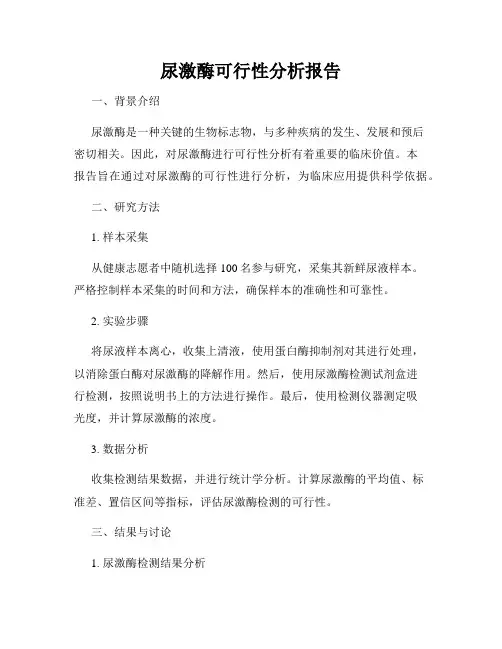 尿激酶可行性分析报告

一、背景介绍

尿激酶是一种关键的生物标志物，与多种疾病的发生、发展和预后密切相关。因此，对尿激酶进行可行性分析有着重要的临床价值。本报告旨在通过对尿激酶的可行性进行分析，为临床应用提供科学依据。

二、研究方法

1. 样本采集

从健康志愿者中随机选择 100 名参与研究，采集其新鲜尿液样本。严格控制样本采集的时间和方法，确保样本的准确性和可靠性。

2. 实验步骤

将尿液样本离心，收集上清液，使用蛋白酶抑制剂对其进行处理，以消除蛋白酶对尿激酶的降解作用。然后，使用尿激酶检测试剂盒进行检测，按照说明书上的方法进行操作。最后，使用检测仪器测定吸光度，并计算尿激酶的浓度。

3. 数据分析

收集检测结果数据，并进行统计学分析。计算尿激酶的平均值、标准差、置信区间等指标，评估尿激酶检测的可行性。

三、结果与讨论

1. 尿激酶检测结果分析